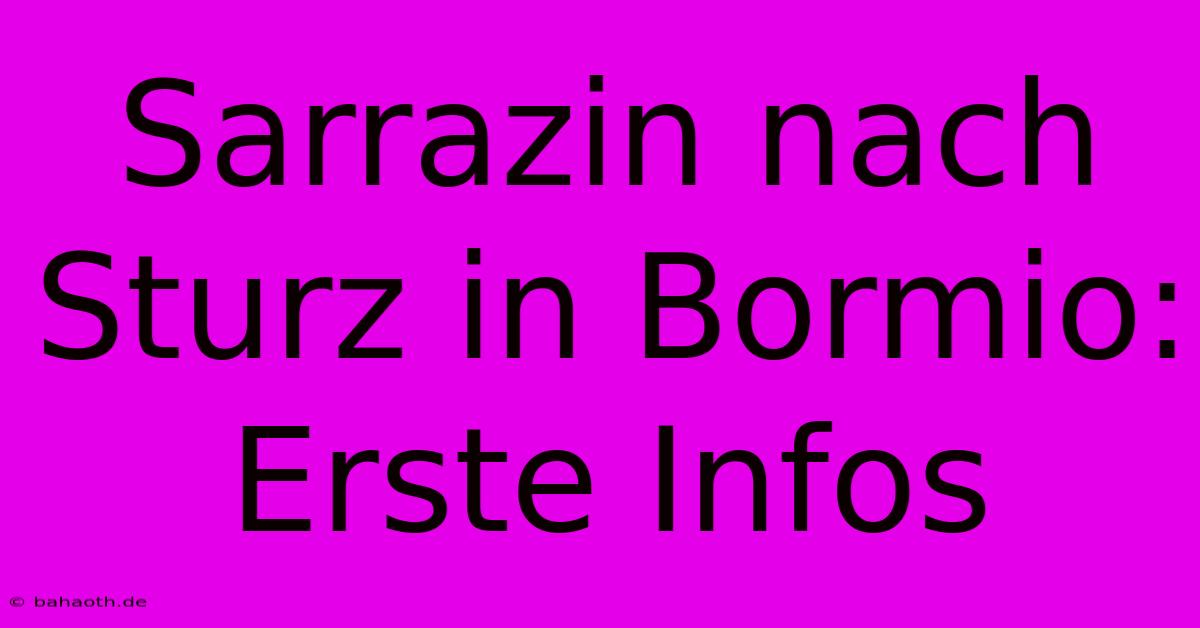 Sarrazin nach Sturz in Bormio: Erste Infos

© bahaoth.de